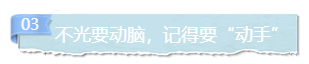 03

不光要动脑，记得要“动手”